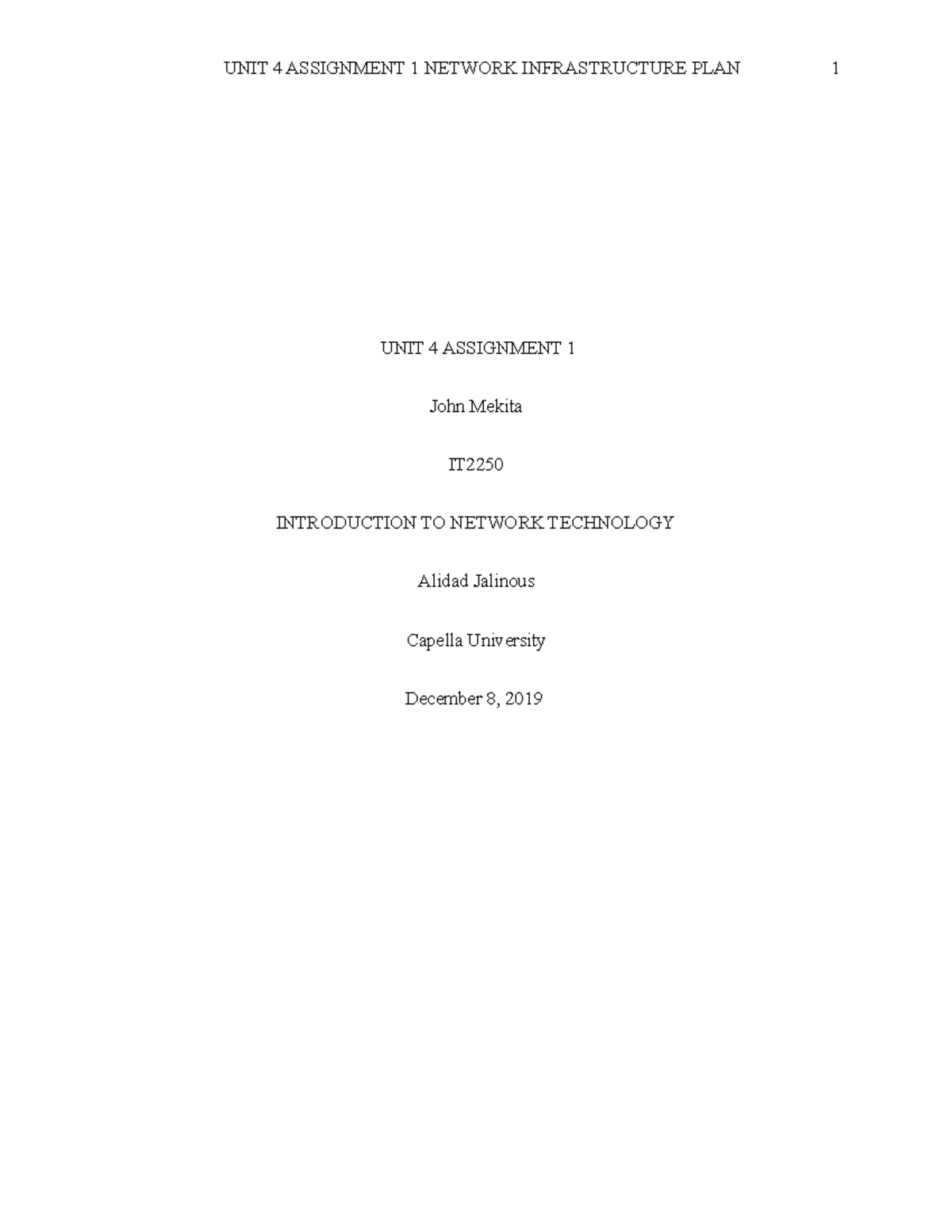 UNIT 4 ASSIGNMENT 1 NETWORK INFRASTRUCTURE PLAN 1

UNIT 4 ASSIGNMENT 1

John Mekita

IT2250

INTRODUCTION TO NETWORK TECHNOLOGY

Alidad Jalinous

Capella University

December 8, 2019